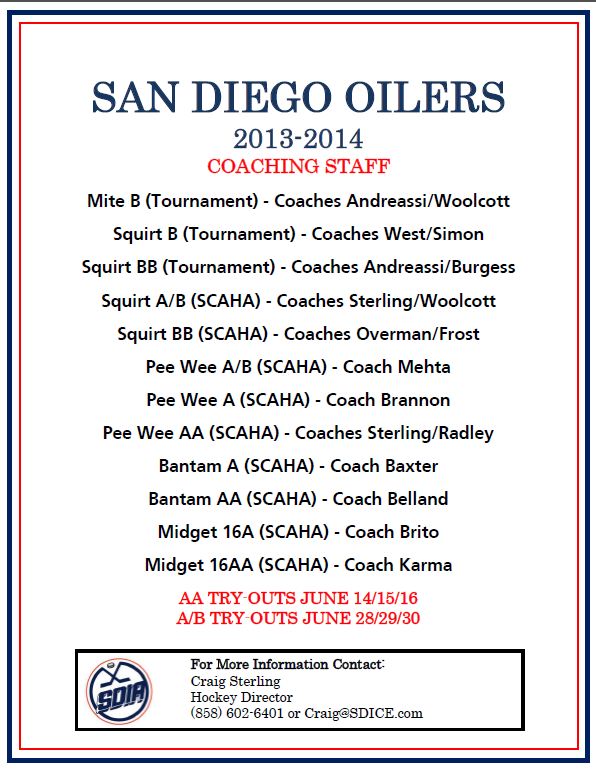 SAN DIEGO OILERS
2013-2014
COACHING STAFF

Mite B (Tournament) - Coaches Andreassi/Woolcott

Squirt B (Tournament) - Coaches West/Simon

Squirt BB (Tournament) - Coaches Andreassi/Burgess

Squirt A/B (SCAHA) - Coaches Sterling/Woolcott

Squirt BB (SCAHA) - Coaches Overman/Frost

Pee Wee A/B (SCAHA) - Coach Mehta

Pee Wee A (SCAHA) - Coach Brannon

Pee Wee AA (SCAHA) - Coaches Sterling/Radley

Bantam A (SCAHA) - Coach Baxter

Bantam AA (SCAHA) - Coach Belland

Midget 16A (SCAHA) - Coach Brito

Midget 16AA (SCAHA) - Coach Karma

AA TRY-OUTS JUNE 14/15/16
A/B TRY-OUTS JUNE 28/29/30

SDIA

For More Information Contact:
Craig Sterling
Hockey Director
(858) 602-6401 or Craig@SDICE.com